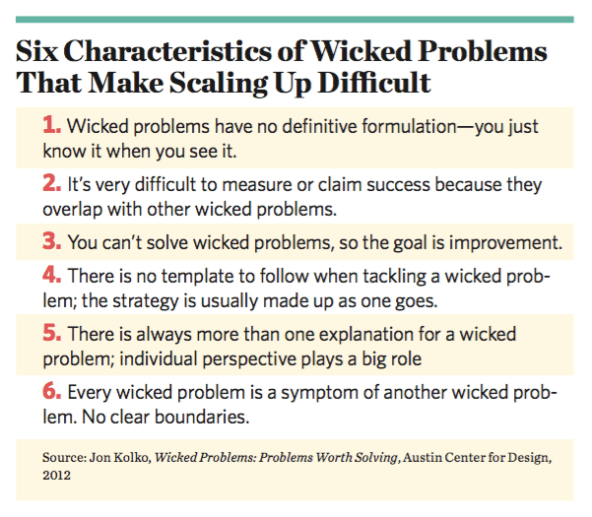 Six Characteristics of Wicked Problems That Make Scaling Up Difficult

1. Wicked problems have no definitive formulation—you just know it when you see it.

2. It's very difficult to measure or claim success because they overlap with other wicked problems.

3. You can't solve wicked problems, so the goal is improvement.

4. There is no template to follow when tackling a wicked problem; the strategy is usually made up as one goes.

5. There is always more than one explanation for a wicked problem; individual perspective plays a big role

6. Every wicked problem is a symptom of another wicked problem. No clear boundaries.

Source: Jon Kolko, Wicked Problems: Problems Worth Solving, Austin Center for Design, 2012